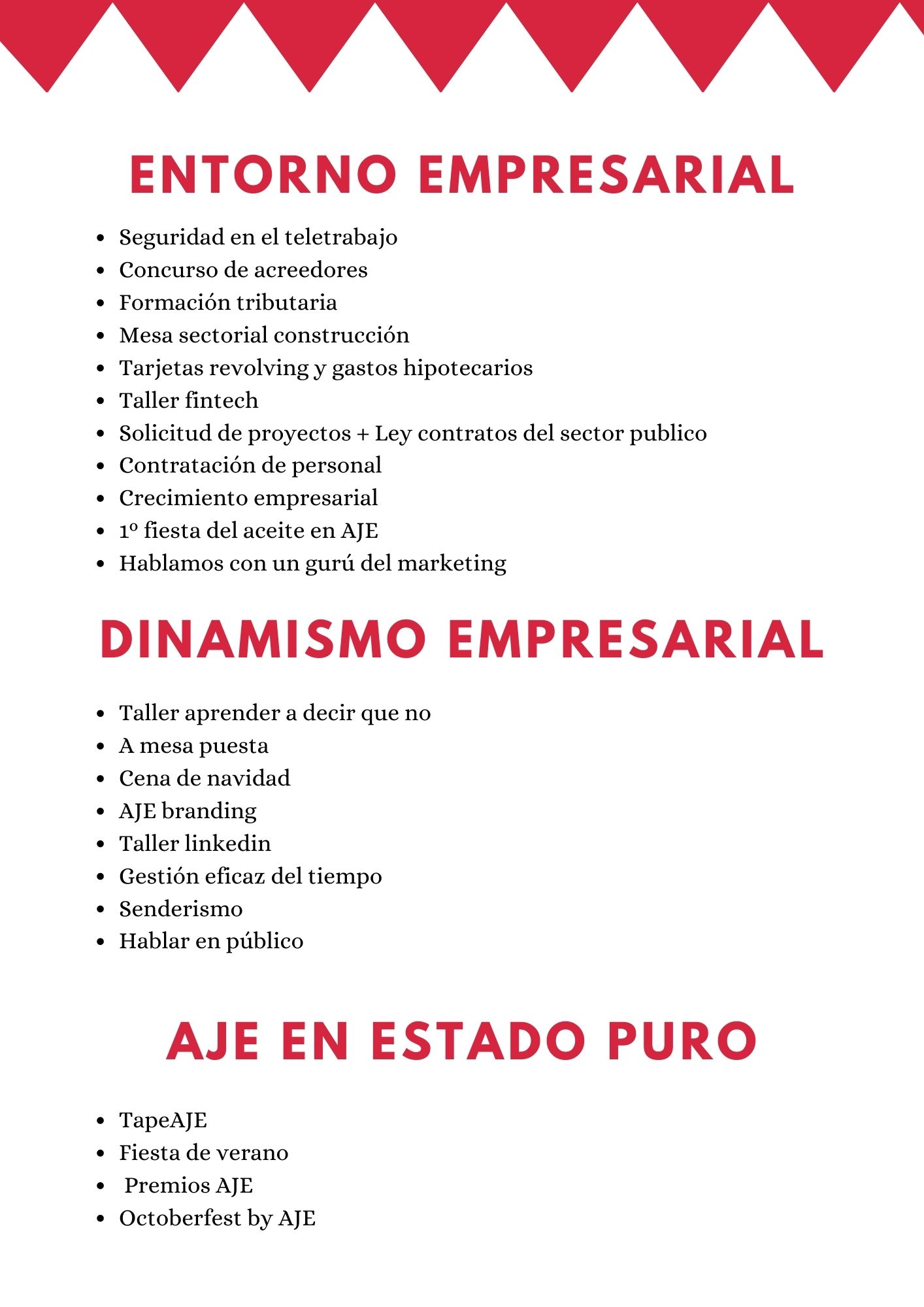 ENTORNO EMPRESARIAL

- Seguridad en el teletrabajo
- Concurso de acreedores
- Formación tributaria
- Mesa sectorial construcción
- Tarjetas revolving y gastos hipotecarios
- Taller fintech
- Solicitud de proyectos + Ley contratos del sector publico
- Contratación de personal
- Crecimiento empresarial
- 1º fiesta del aceite en AJE
- Hablamos con un gurú del marketing

DINAMISMO EMPRESARIAL

- Taller aprender a decir que no
- A mesa puesta
- Cena de navidad
- AJE branding
- Taller linkedin
- Gestión eficaz del tiempo
- Senderismo
- Hablar en público

AJE EN ESTADO PURO

- TapeAJE
- Fiesta de verano
- Premios AJE
- Octoberfest by AJE